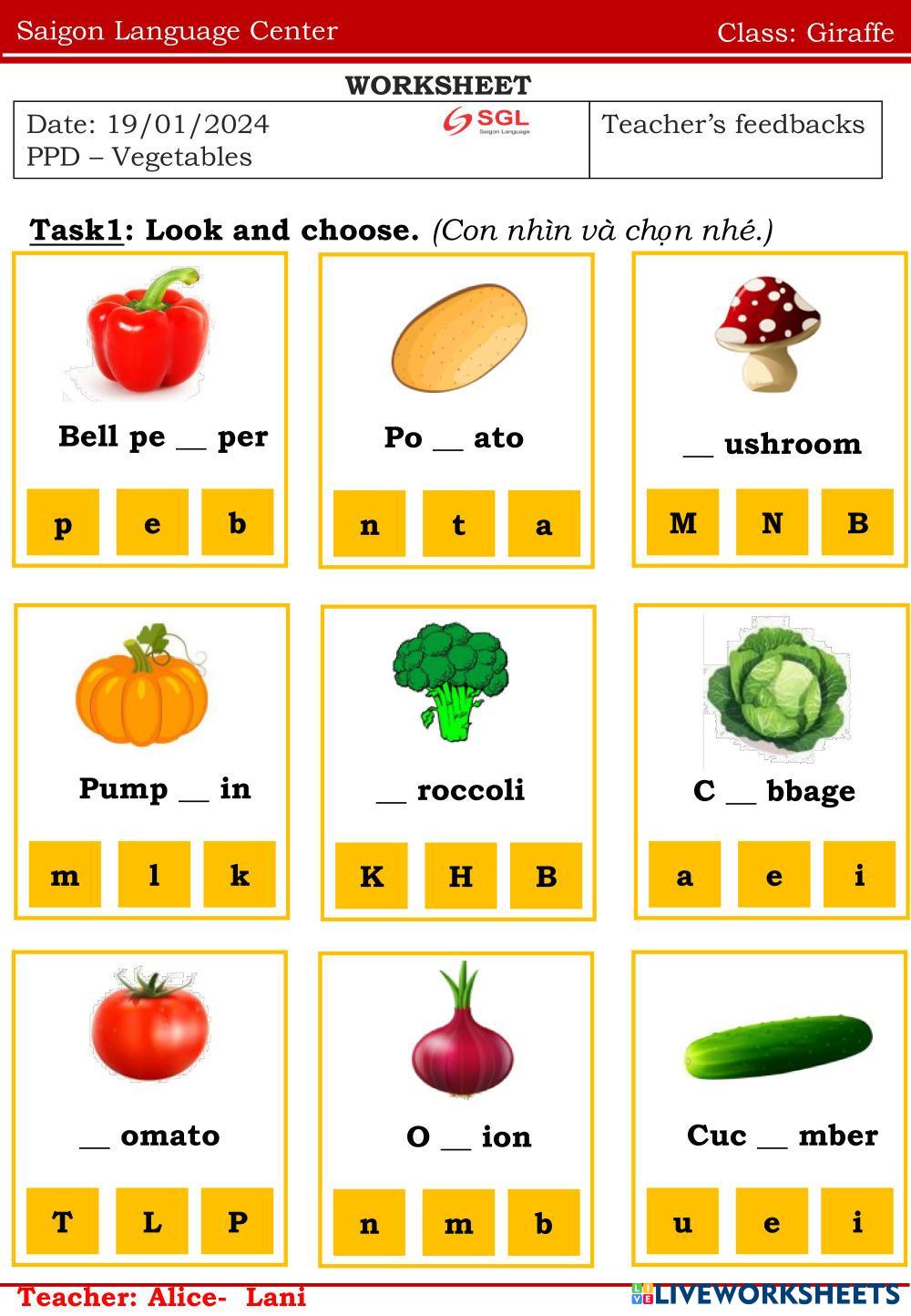 Saigon Language Center Class: Giraffe

WORKSHEET

Date: 19/01/2024
PPD – Vegetables

SGL
Saigon Language

Teacher's feedbacks

Task1: Look and choose. (Con nhìn và chọn nhé.)

Bell pe ____ per

p e b

Po ____ ato

n t a

____ ushroom

M N B

Pump ____ in

m l k

____ roccoli

K H B

C ____ bbage

a e i

____ omato

T L P

O ____ ion

n m b

Cuc ____ mber

u e i

Teacher: Alice- Lani

LIVEWORKSHEETS